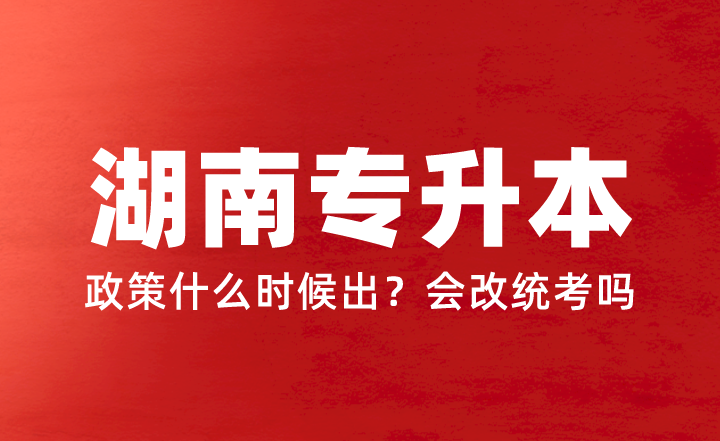 湖南专升本

政策什么时候出？会改统考吗